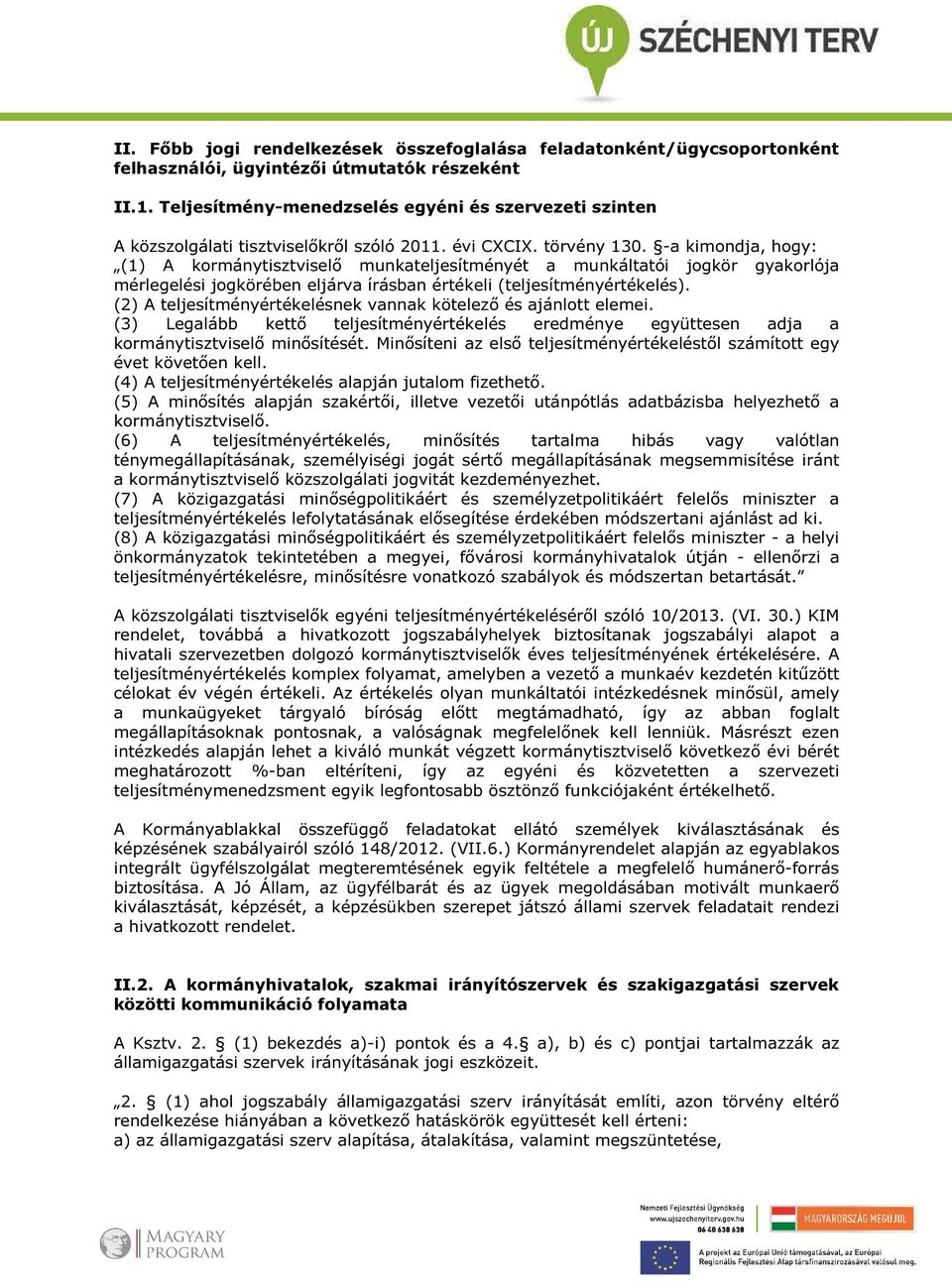 ÚJ SZÉCHENYI TERV

II. Főbb jogi rendelkezések összefoglalása feladatonként/ügycsoportonként felhasználói, ügyintézői útmutatók részeként

II.1. Teljesítmény-menedzselés egyéni és szervezeti szinten

A közszolgálati tisztviselőkről szóló 2011. évi CXCIX. törvény 130. §-a kimondja, hogy:
„(1) A kormánytisztviselő munkateljesítményét a munkáltatói jogkör gyakorlója mérlegelési jogkörében eljárva írásban értékeli (teljesítményértékelés).
(2) A teljesítményértékelésnek vannak kötelező és ajánlott elemei.
(3) Legalább kettő teljesítményértékelés eredménye együttesen adja a kormánytisztviselő minősítését. Minősíteni az első teljesítményértékeléstől számított egy évet követően kell.
(4) A teljesítményértékelés alapján jutalom fizethető.
(5) A minősítés alapján szakértői, illetve vezetői utánpótlás adatbázisba helyezhető a kormánytisztviselő.
(6) A teljesítményértékelés, minősítés tartalma hibás vagy valótlan ténymegállapításának, személyiségi jogát sértő megállapításának megsemmisítése iránt a kormánytisztviselő közszolgálati jogvitát kezdeményezhet.
(7) A közigazgatási minőségpolitikáért és személyzetpolitikáért felelős miniszter a teljesítményértékelés lefolytatásának elősegítése érdekében módszertani ajánlást ad ki.
(8) A közigazgatási minőségpolitikáért és személyzetpolitikáért felelős miniszter - a helyi önkormányzatok tekintetében a megyei, fővárosi kormányhivatalok útján - ellenőrzi a teljesítményértékelésre, minősítésre vonatkozó szabályok és módszertan betartását.”

A közszolgálati tisztviselők egyéni teljesítményértékeléséről szóló 10/2013. (VI. 30.) KIM rendelet, továbbá a hivatkozott jogszabályhelyek biztosítanak jogszabályi alapot a hivatali szervezetben dolgozó kormánytisztviselők éves teljesítményének értékelésére. A teljesítményértékelés komplex folyamat, amelyben a vezető a munkaév kezdetén kitűzött célokat év végén értékeli. Az értékelés olyan munkáltatói intézkedésnek minősül, amely a munkaügyeket tárgyaló bíróság előtt megtámadható, így az abban foglalt megállapításoknak pontosnak, a valóságnak megfelelőnek kell lenniük. Másrészt ezen intézkedés alapján lehet a kiváló munkát végzett kormánytisztviselő következő évi bérét meghatározott %-ban eltéríteni, így az egyéni és közvetetten a szervezeti teljesítménymenedzsment egyik legfontosabb ösztönző funkciójaként értékelhető.

A Kormányablakkal összefüggő feladatokat ellátó személyek kiválasztásának és képzésének szabályairól szóló 148/2012. (VII.6.) Kormányrendelet alapján az egyablakos integrált ügyfélszolgálat megteremtésének egyik feltétele a megfelelő humánerő-forrás biztosítása. A Jó Állam, az ügyfélbarát és az ügyek megoldásában motivált munkaerő kiválasztását, képzését, a képzésükben szerepet játszó állami szervek feladatait rendezi a hivatkozott rendelet.

II.2. A kormányhivatalok, szakmai irányítószervek és szakigazgatási szervek közötti kommunikáció folyamata

A Ksztv. 2. § (1) bekezdés a)-i) pontok és a 4.§ a), b) és c) pontjai tartalmazzák az államigazgatási szervek irányításának jogi eszközeit.

„2. § (1) ahol jogszabály államigazgatási szerv irányítását említi, azon törvény eltérő rendelkezése hiányában a következő hatáskörök együttesét kell érteni:
a) az államigazgatási szerv alapítása, átalakítása, valamint megszüntetése,

MAGYARY PROGRAM
Nemzeti Fejlesztési Ügynökség www.ujszechenyiterv.gov.hu 06 40 638 638
MAGYARORSZÁG MEGÚJUL
A projekt az Európai Unió támogatásával, az Európai Regionális Fejlesztési Alap társfinanszírozásával valósul meg.